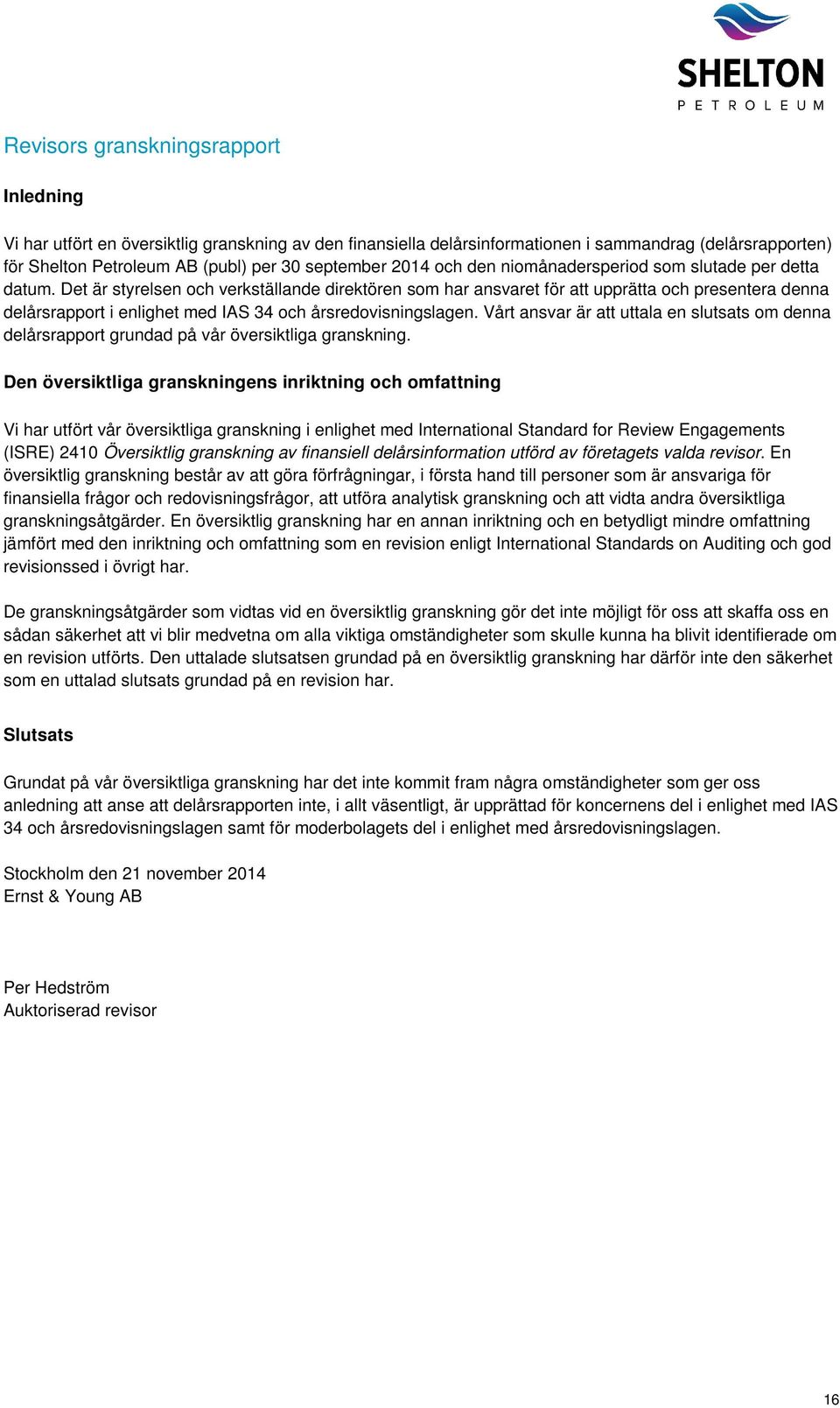 SHELTON
PETROLEUM

Revisors granskningsrapport

Inledning

Vi har utfört en översiktlig granskning av den finansiella delårsinformationen i sammandrag (delårsrapporten) för Shelton Petroleum AB (publ) per 30 september 2014 och den niomånadersperiod som slutade per detta datum. Det är styrelsen och verkställande direktören som har ansvaret för att upprätta och presentera denna delårsrapport i enlighet med IAS 34 och årsredovisningslagen. Vårt ansvar är att uttala en slutsats om denna delårsrapport grundad på vår översiktliga granskning.

Den översiktliga granskningens inriktning och omfattning

Vi har utfört vår översiktliga granskning i enlighet med International Standard for Review Engagements (ISRE) 2410 Översiktlig granskning av finansiell delårsinformation utförd av företagets valda revisor. En översiktlig granskning består av att göra förfrågningar, i första hand till personer som är ansvariga för finansiella frågor och redovisningsfrågor, att utföra analytisk granskning och att vidta andra översiktliga granskningsåtgärder. En översiktlig granskning har en annan inriktning och en betydligt mindre omfattning jämfört med den inriktning och omfattning som en revision enligt International Standards on Auditing och god revisionssed i övrigt har.

De granskningsåtgärder som vidtas vid en översiktlig granskning gör det inte möjligt för oss att skaffa oss en sådan säkerhet att vi blir medvetna om alla viktiga omständigheter som skulle kunna ha blivit identifierade om en revision utförts. Den uttalade slutsatsen grundad på en översiktlig granskning har därför inte den säkerhet som en uttalad slutsats grundad på en revision har.

Slutsats

Grundat på vår översiktliga granskning har det inte kommit fram några omständigheter som ger oss anledning att anse att delårsrapporten inte, i allt väsentligt, är upprättad för koncernens del i enlighet med IAS 34 och årsredovisningslagen samt för moderbolagets del i enlighet med årsredovisningslagen.

Stockholm den 21 november 2014
Ernst & Young AB

Per Hedström
Auktoriserad revisor

16